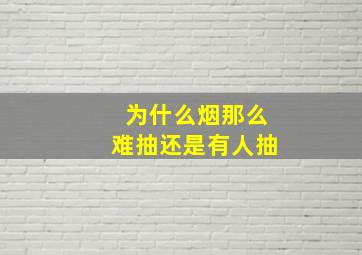 为什么烟那么
难抽还是有人抽